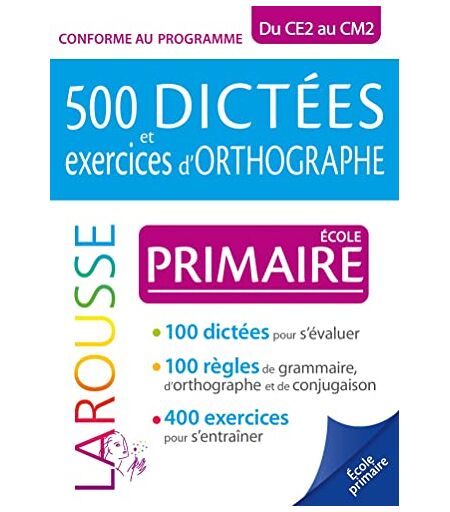 CONFORME AU PROGRAMME

Du CE2 au CM2

500 DICTÉES et exercices d'ORTHOGRAPHE

LAROUSSE

ÉCOLE PRIMAIRE

• 100 dictées pour s'évaluer

• 100 règles de grammaire, d'orthographe et de conjugaison

• 400 exercices pour s'entraîner

École primaire